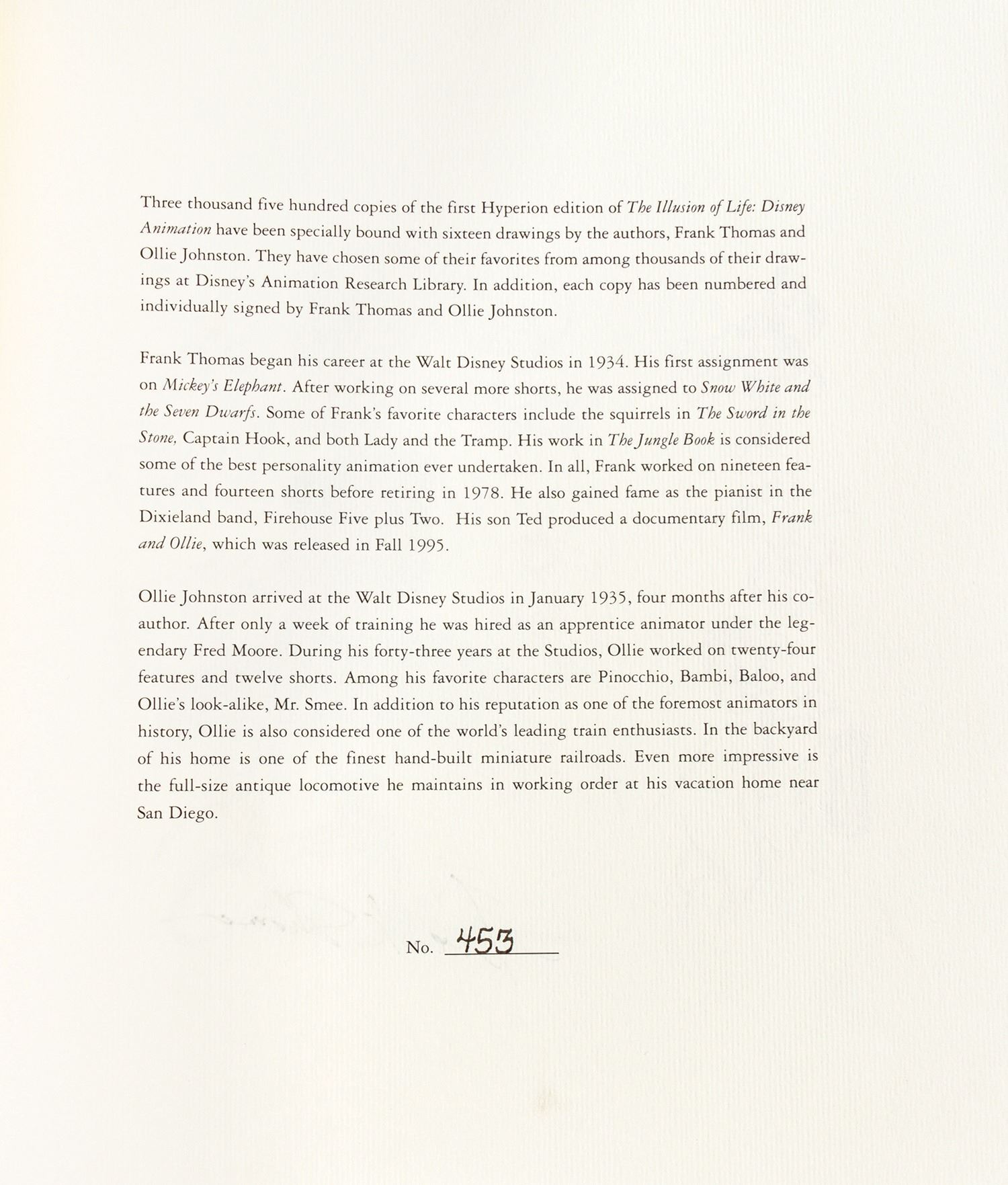 Three thousand five hundred copies of the first Hyperion edition of The Illusion of Life: Disney Animation have been specially bound with sixteen drawings by the authors, Frank Thomas and Ollie Johnston. They have chosen some of their favorites from among thousands of their drawings at Disney's Animation Research Library. In addition, each copy has been numbered and individually signed by Frank Thomas and Ollie Johnston.

Frank Thomas began his career at the Walt Disney Studios in 1934. His first assignment was on Mickey's Elephant. After working on several more shorts, he was assigned to Snow White and the Seven Dwarfs. Some of Frank's favorite characters include the squirrels in The Sword in the Stone, Captain Hook, and both Lady and the Tramp. His work in The Jungle Book is considered some of the best personality animation ever undertaken. In all, Frank worked on nineteen features and fourteen shorts before retiring in 1978. He also gained fame as the pianist in the Dixieland band, Firehouse Five plus Two. His son Ted produced a documentary film, Frank and Ollie, which was released in Fall 1995.

Ollie Johnston arrived at the Walt Disney Studios in January 1935, four months after his co-author. After only a week of training he was hired as an apprentice animator under the legendary Fred Moore. During his forty-three years at the Studios, Ollie worked on twenty-four features and twelve shorts. Among his favorite characters are Pinocchio, Bambi, Baloo, and Ollie's look-alike, Mr. Smee. In addition to his reputation as one of the foremost animators in history, Ollie is also considered one of the world's leading train enthusiasts. In the backyard of his home is one of the finest hand-built miniature railroads. Even more impressive is the full-size antique locomotive he maintains in working order at his vacation home near San Diego.

No. 453